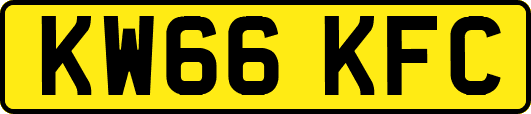 KW66 KFC